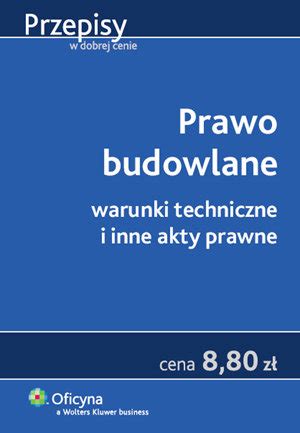 Przepisy
w dobrej cenie

Prawo budowlane

warunki techniczne i inne akty prawne

cena 8,80 zł

Oficyna
a Wolters Kluwer business